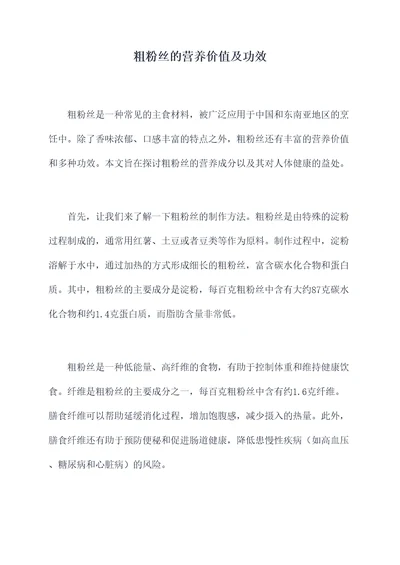 粗粉丝的营养价值及功效

粗粉丝是一种常见的主食材料，被广泛应用于中国和东南亚地区的烹饪中。除了香味浓郁、口感丰富的特点之外，粗粉丝还有丰富的营养价值和多种功效。本文旨在探讨粗粉丝的营养成分以及其对人体健康的益处。

首先，让我们来了解一下粗粉丝的制作方法。粗粉丝是由特殊的淀粉过程制成的，通常用红薯、土豆或者豆类等作为原料。制作过程中，淀粉溶解于水中，通过加热的方式形成细长的粗粉丝，富含碳水化合物和蛋白质。其中，粗粉丝的主要成分是淀粉，每百克粗粉丝中含有大约87克碳水化合物和约1.4克蛋白质，而脂肪含量非常低。

粗粉丝是一种低能量、高纤维的食物，有助于控制体重和维持健康饮食。纤维是粗粉丝的主要成分之一，每百克粗粉丝中含有约1.6克纤维。膳食纤维可以帮助延缓消化过程，增加饱腹感，减少摄入的热量。此外，膳食纤维还有助于预防便秘和促进肠道健康，降低患慢性疾病（如高血压、糖尿病和心脏病）的风险。